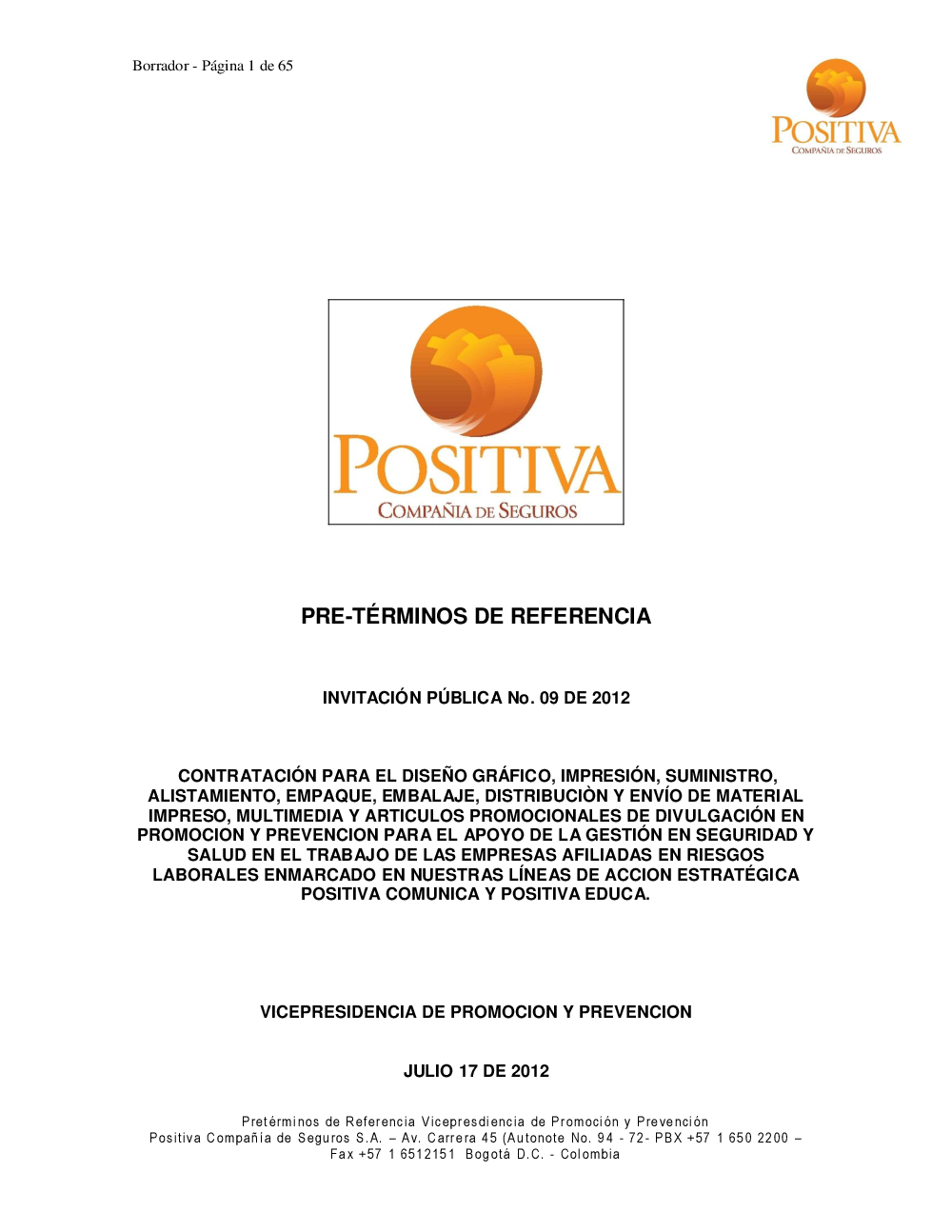 Borrador - Página 1 de 65

POSITIVA
COMPAÑIA DE SEGUROS

POSITIVA
COMPAÑIA DE SEGUROS

PRE-TÉRMINOS DE REFERENCIA

INVITACIÓN PÚBLICA No. 09 DE 2012

CONTRATACIÓN PARA EL DISEÑO GRÁFICO, IMPRESIÓN, SUMINISTRO, ALISTAMIENTO, EMPAQUE, EMBALAJE, DISTRIBUCIÒN Y ENVÍO DE MATERIAL IMPRESO, MULTIMEDIA Y ARTICULOS PROMOCIONALES DE DIVULGACIÓN EN PROMOCION Y PREVENCION PARA EL APOYO DE LA GESTIÓN EN SEGURIDAD Y SALUD EN EL TRABAJO DE LAS EMPRESAS AFILIADAS EN RIESGOS LABORALES ENMARCADO EN NUESTRAS LÍNEAS DE ACCION ESTRATÉGICA POSITIVA COMUNICA Y POSITIVA EDUCA.

VICEPRESIDENCIA DE PROMOCION Y PREVENCION

JULIO 17 DE 2012

Pretérminos de Referencia Vicepresdiencia de Promoción y Prevención
Positiva Compañia de Seguros S.A. – Av. Carrera 45 (Autonote No. 94 - 72- PBX +57 1 650 2200 – Fax +57 1 6512151 Bogotá D.C. - Colombia